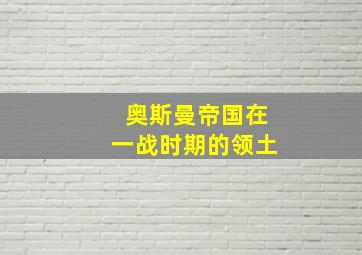 奥斯曼帝国在
一战时期的领土